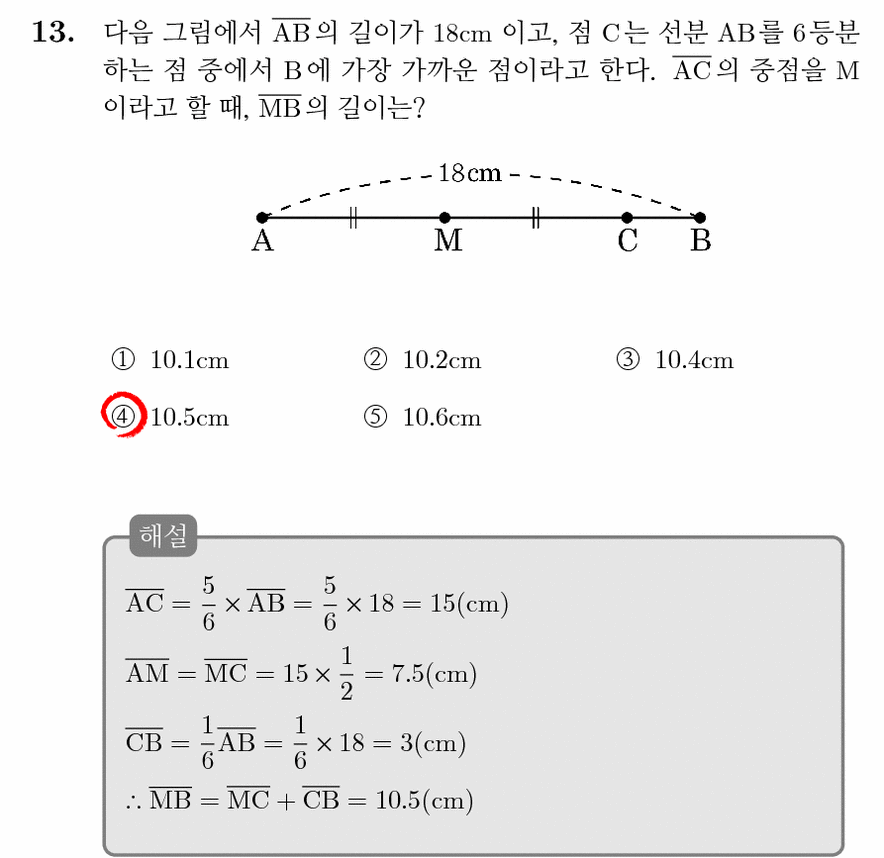 13. 다음 그림에서 $\overline{AB}$의 길이가 18cm 이고, 점 C는 선분 AB를 6등분하는 점 중에서 B에 가장 가까운 점이라고 한다. $\overline{AC}$의 중점을 M이라고 할 때, $\overline{MB}$의 길이는?

18cm

A M C B

① 10.1cm ② 10.2cm ③ 10.4cm

④ 10.5cm ⑤ 10.6cm

해설

$\overline{AC} = \frac{5}{6} \times \overline{AB} = \frac{5}{6} \times 18 = 15(cm)$

$\overline{AM} = \overline{MC} = 15 \times \frac{1}{2} = 7.5(cm)$

$\overline{CB} = \frac{1}{6}\overline{AB} = \frac{1}{6} \times 18 = 3(cm)$

$\therefore \overline{MB} = \overline{MC} + \overline{CB} = 10.5(cm)$